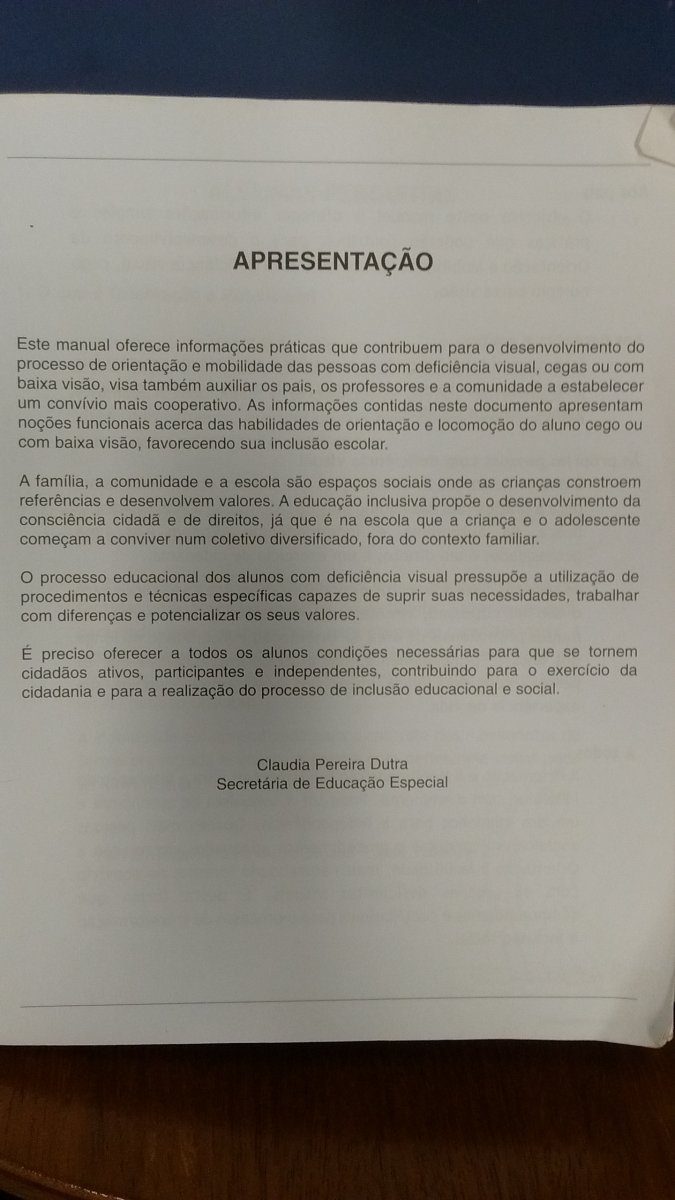 APRESENTAÇÃO

Este manual oferece informações práticas que contribuem para o desenvolvimento do processo de orientação e mobilidade das pessoas com deficiência visual, cegas ou com baixa visão, visa também auxiliar os pais, os professores e a comunidade a estabelecer um convívio mais cooperativo. As informações contidas neste documento apresentam noções funcionais acerca das habilidades de orientação e locomoção do aluno cego ou com baixa visão, favorecendo sua inclusão escolar.

A família, a comunidade e a escola são espaços sociais onde as crianças constroem referências e desenvolvem valores. A educação inclusiva propõe o desenvolvimento da consciência cidadã e de direitos, já que é na escola que a criança e o adolescente começam a conviver num coletivo diversificado, fora do contexto familiar.

O processo educacional dos alunos com deficiência visual pressupõe a utilização de procedimentos e técnicas específicas capazes de suprir suas necessidades, trabalhar com diferenças e potencializar os seus valores.

É preciso oferecer a todos os alunos condições necessárias para que se tornem cidadãos ativos, participantes e independentes, contribuindo para o exercício da cidadania e para a realização do processo de inclusão educacional e social.

Claudia Pereira Dutra
Secretária de Educação Especial